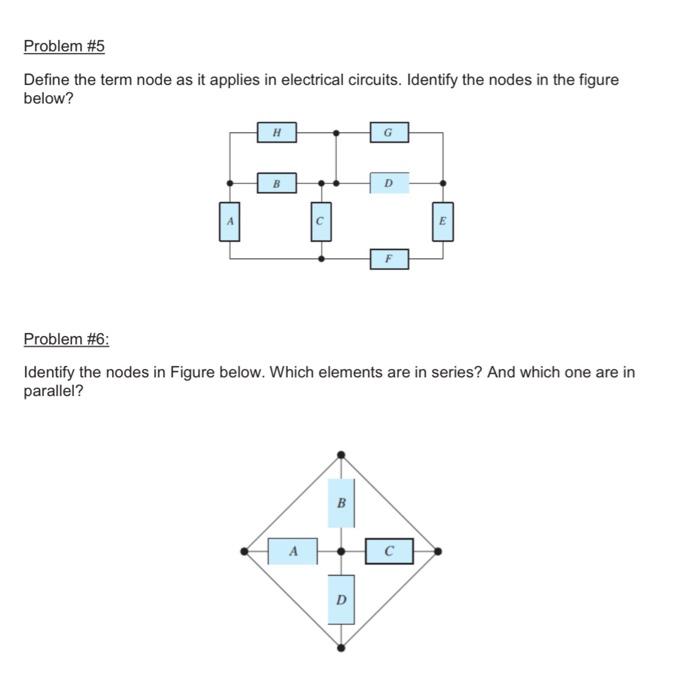 Problem #5

Define the term node as it applies in electrical circuits. Identify the nodes in the figure below?

H
G
B
D
A
C
E
F

Problem #6:

Identify the nodes in Figure below. Which elements are in series? And which one are in parallel?

B
A
C
D